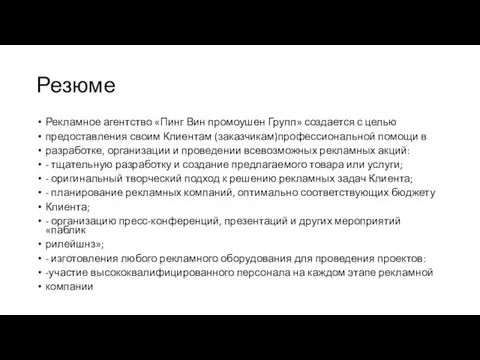 Резюме

• Рекламное агентство «Пинг Вин промоушен Групп» создается с целью
• предоставления своим Клиентам (заказчикам)профессиональной помощи в
• разработке, организации и проведении всевозможных рекламных акций:
• - тщательную разработку и создание предлагаемого товара или услуги;
• - оригинальный творческий подход к решению рекламных задач Клиента;
• - планирование рекламных компаний, оптимально соответствующих бюджету
• Клиента;
• - организацию пресс-конференций, презентаций и других мероприятий «паблик
• рилейшнз»;
• - изготовления любого рекламного оборудования для проведения проектов:
• -участие высококвалифицированного персонала на каждом этапе рекламной
• компании